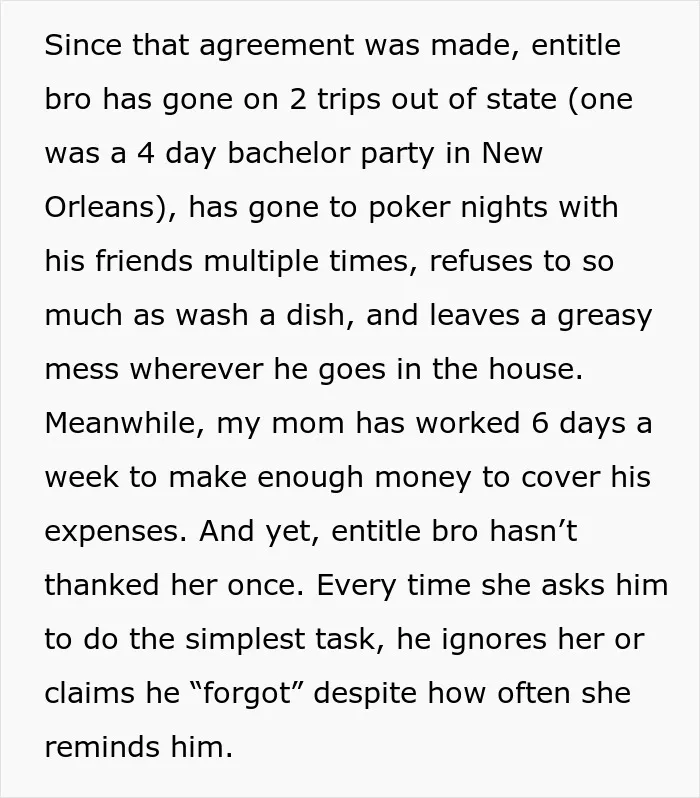 Since that agreement was made, entitle bro has gone on 2 trips out of state (one was a 4 day bachelor party in New Orleans), has gone to poker nights with his friends multiple times, refuses to so much as wash a dish, and leaves a greasy mess wherever he goes in the house. Meanwhile, my mom has worked 6 days a week to make enough money to cover his expenses. And yet, entitle bro hasn't thanked her once. Every time she asks him to do the simplest task, he ignores her or claims he "forgot" despite how often she reminds him.